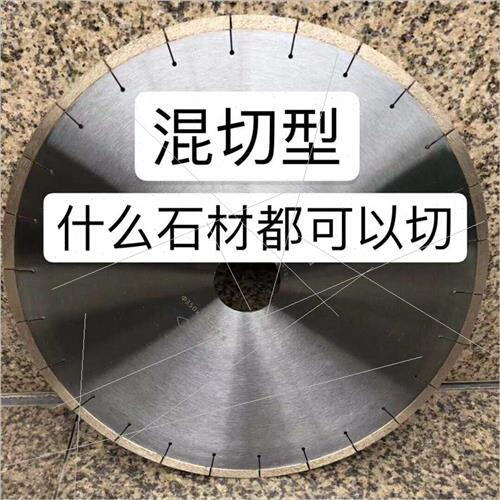 混切型

什么石材都可以切